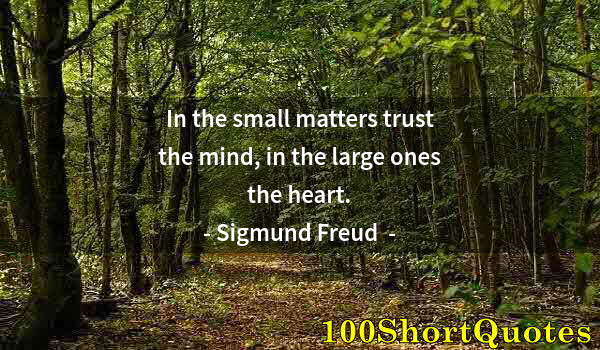 In the small matters trust the mind, in the large ones the heart.
- Sigmund Freud -

100ShortQuotes